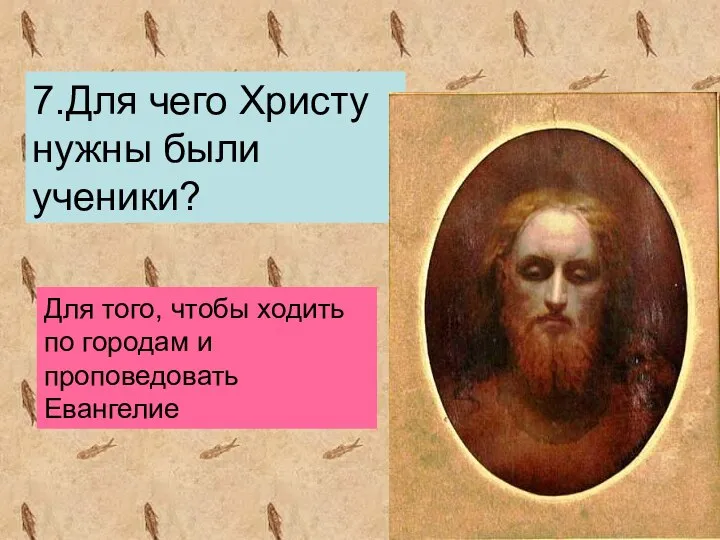 7.Для чего Христу нужны были ученики?

Для того, чтобы ходить по городам и проповедовать Евангелие